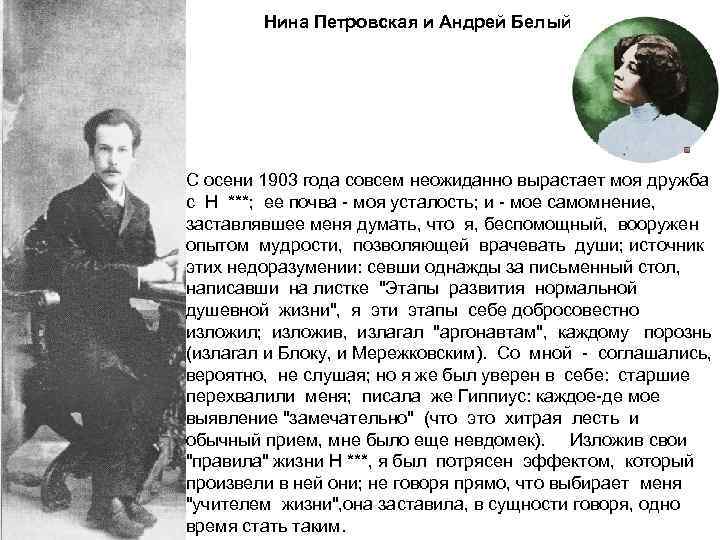 Нина Петровская и Андрей Белый

С осени 1903 года совсем неожиданно вырастает моя дружба с Н ***; ее почва - моя усталость; и - мое самомнение, заставлявшее меня думать, что я, беспомощный, вооружен опытом мудрости, позволяющей врачевать души; источник этих недоразумении: севши однажды за письменный стол, написавши на листке "Этапы развития нормальной душевной жизни", я эти этапы себе добросовестно изложил; изложив, излагал "аргонавтам", каждому порознь (излагал и Блоку, и Мережковским). Со мной - соглашались, вероятно, не слушая; но я же был уверен в себе: старшие перехвалили меня; писала же Гиппиус: каждое-де мое выявление "замечательно" (что это хитрая лесть и обычный прием, мне было еще невдомек). Изложив свои "правила" жизни Н ***, я был потрясен эффектом, который произвели в ней они; не говоря прямо, что выбирает меня "учителем жизни",она заставила, в сущности говоря, одно время стать таким.